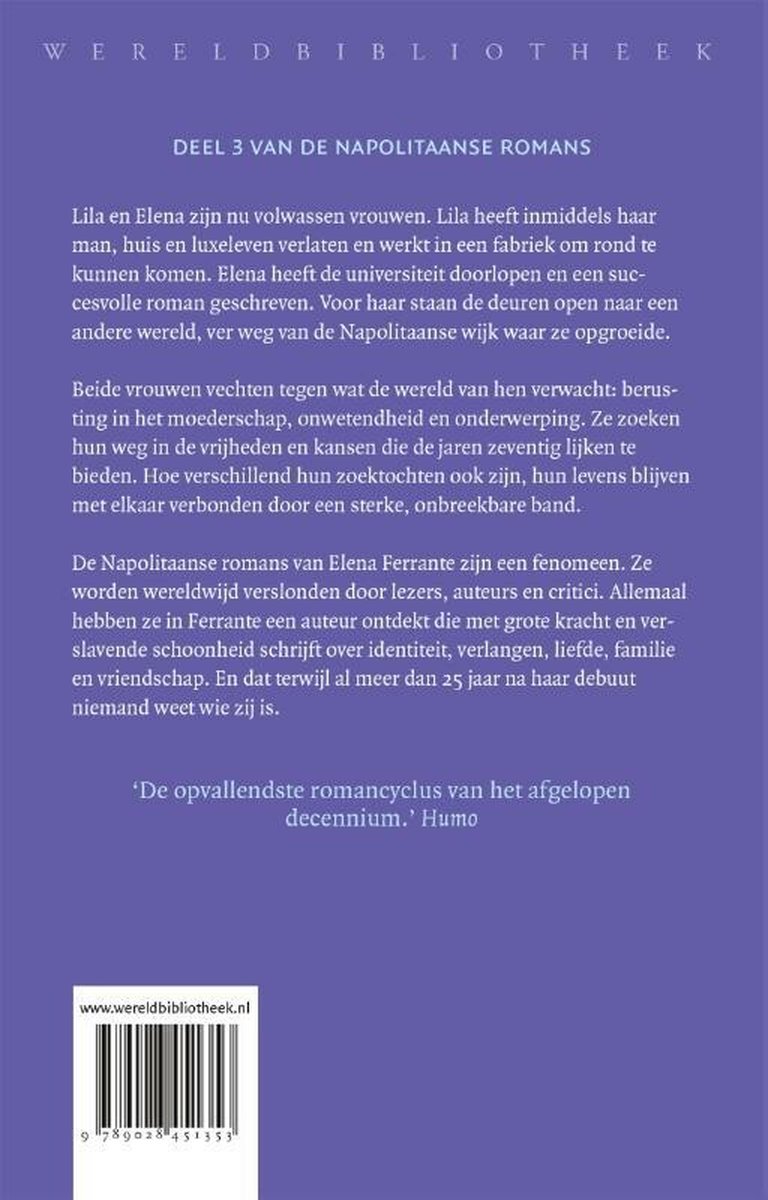 WERELDBIBLIOTHEEK

DEEL 3 VAN DE NAPOLITAANSE ROMANS

Lila en Elena zijn nu volwassen vrouwen. Lila heeft inmiddels haar man, huis en luxeleven verlaten en werkt in een fabriek om rond te kunnen komen. Elena heeft de universiteit doorlopen en een succesvolle roman geschreven. Voor haar staan de deuren open naar een andere wereld, ver weg van de Napolitaanse wijk waar ze opgroeide.

Beide vrouwen vechten tegen wat de wereld van hen verwacht: berusting in het moederschap, onwetendheid en onderwerping. Ze zoeken hun weg in de vrijheden en kansen die de jaren zeventig lijken te bieden. Hoe verschillend hun zoektochten ook zijn, hun levens blijven met elkaar verbonden door een sterke, onbreekbare band.

De Napolitaanse romans van Elena Ferrante zijn een fenomeen. Ze worden wereldwijd verslonden door lezers, auteurs en critici. Allemaal hebben ze in Ferrante een auteur ontdekt die met grote kracht en verslavende schoonheid schrijft over identiteit, verlangen, liefde, familie en vriendschap. En dat terwijl al meer dan 25 jaar na haar debuut niemand weet wie zij is.

'De opvallendste romancyclus van het afgelopen decennium.' Humo

www.wereldbibliotheek.nl

9 789028 451353